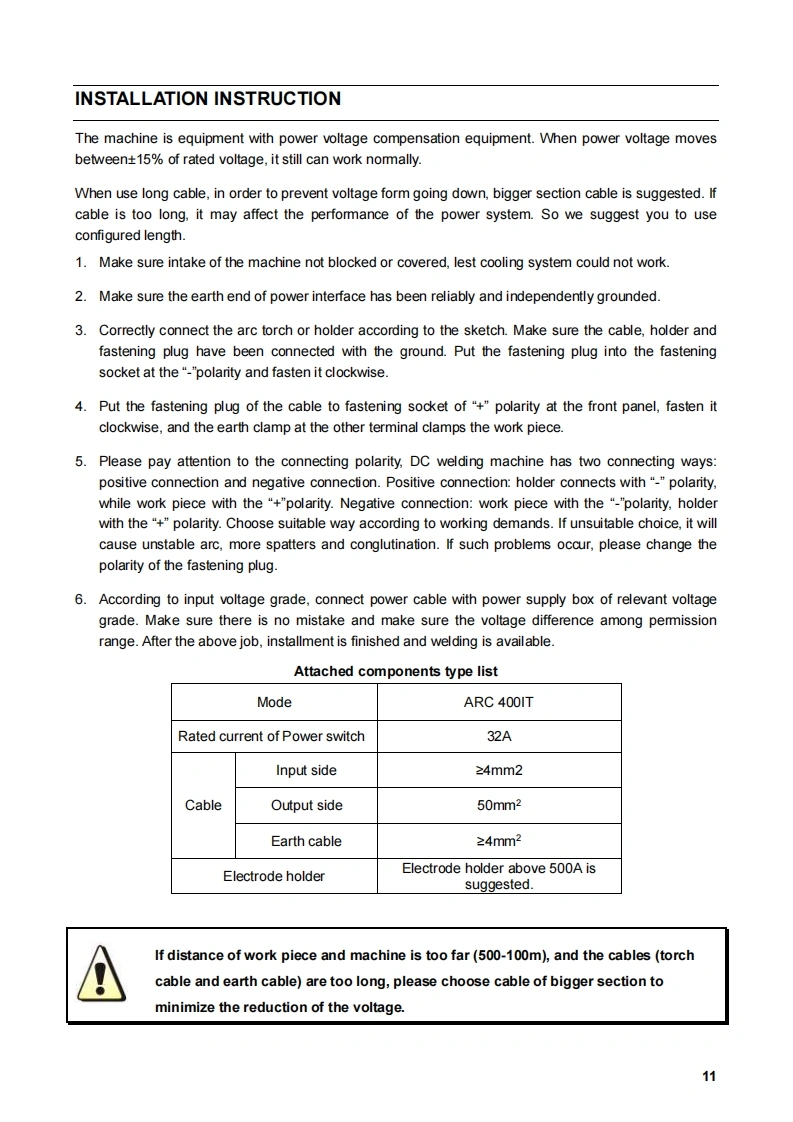 INSTALLATION INSTRUCTION

The machine is equipment with power voltage compensation equipment. When power voltage moves between±15% of rated voltage, it still can work normally.

When use long cable, in order to prevent voltage form going down, bigger section cable is suggested. If cable is too long, it may affect the performance of the power system. So we suggest you to use configured length.

1. Make sure intake of the machine not blocked or covered, lest cooling system could not work.

2. Make sure the earth end of power interface has been reliably and independently grounded.

3. Correctly connect the arc torch or holder according to the sketch. Make sure the cable, holder and fastening plug have been connected with the ground. Put the fastening plug into the fastening socket at the "-"polarity and fasten it clockwise.

4. Put the fastening plug of the cable to fastening socket of "+" polarity at the front panel, fasten it clockwise, and the earth clamp at the other terminal clamps the work piece.

5. Please pay attention to the connecting polarity, DC welding machine has two connecting ways: positive connection and negative connection. Positive connection: holder connects with "-" polarity, while work piece with the "+"polarity. Negative connection: work piece with the "-"polarity, holder with the "+" polarity. Choose suitable way according to working demands. If unsuitable choice, it will cause unstable arc, more spatters and conglutination. If such problems occur, please change the polarity of the fastening plug.

6. According to input voltage grade, connect power cable with power supply box of relevant voltage grade. Make sure there is no mistake and make sure the voltage difference among permission range. After the above job, installment is finished and welding is available.

Attached components type list

| Mode | | ARC 400IT |
|---|---|---|
| Rated current of Power switch | | 32A |
| Cable | Input side | ≥4mm2 |
| | Output side | $50mm^2$ |
| | Earth cable | $≥4mm^2$ |
| Electrode holder | | Electrode holder above 500A is suggested. |

If distance of work piece and machine is too far (500-100m), and the cables (torch cable and earth cable) are too long, please choose cable of bigger section to minimize the reduction of the voltage.

11